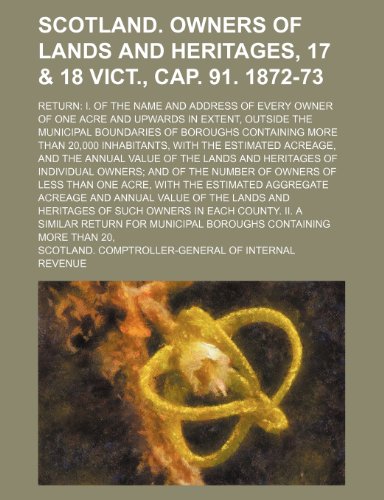 SCOTLAND. OWNERS OF LANDS AND HERITAGES, 17 & 18 VICT., CAP. 91. 1872-73

RETURN: I. OF THE NAME AND ADDRESS OF EVERY OWNER OF ONE ACRE AND UPWARDS IN EXTENT, OUTSIDE THE MUNICIPAL BOUNDARIES OF BOROUGHS CONTAINING MORE THAN 20,000 INHABITANTS, WITH THE ESTIMATED ACREAGE, AND THE ANNUAL VALUE OF THE LANDS AND HERITAGES OF INDIVIDUAL OWNERS; AND OF THE NUMBER OF OWNERS OF LESS THAN ONE ACRE, WITH THE ESTIMATED AGGREGATE ACREAGE AND ANNUAL VALUE OF THE LANDS AND HERITAGES OF SUCH OWNERS IN EACH COUNTY. II. A SIMILAR RETURN FOR MUNICIPAL BOROUGHS CONTAINING MORE THAN 20,

SCOTLAND. COMPTROLLER-GENERAL OF INTERNAL REVENUE